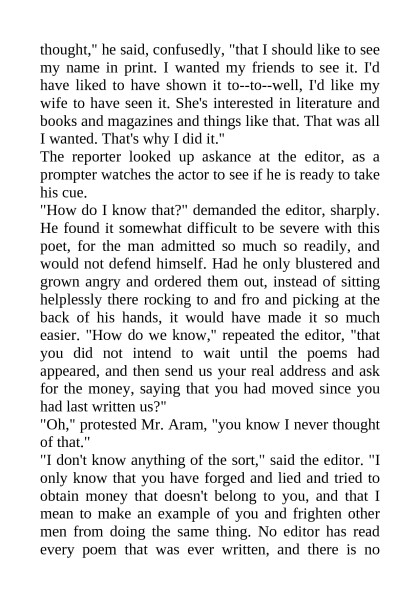 thought," he said, confusedly, "that I should like to see my name in print. I wanted my friends to see it. I'd have liked to have shown it to--to--well, I'd like my wife to have seen it. She's interested in literature and books and magazines and things like that. That was all I wanted. That's why I did it."
The reporter looked up askance at the editor, as a prompter watches the actor to see if he is ready to take his cue.
"How do I know that?" demanded the editor, sharply. He found it somewhat difficult to be severe with this poet, for the man admitted so much so readily, and would not defend himself. Had he only blustered and grown angry and ordered them out, instead of sitting helplessly there rocking to and fro and picking at the back of his hands, it would have made it so much easier. "How do we know," repeated the editor, "that you did not intend to wait until the poems had appeared, and then send us your real address and ask for the money, saying that you had moved since you had last written us?"
"Oh," protested Mr. Aram, "you know I never thought of that."
"I don't know anything of the sort," said the editor. "I only know that you have forged and lied and tried to obtain money that doesn't belong to you, and that I mean to make an example of you and frighten other men from doing the same thing. No editor has read every poem that was ever written, and there is no